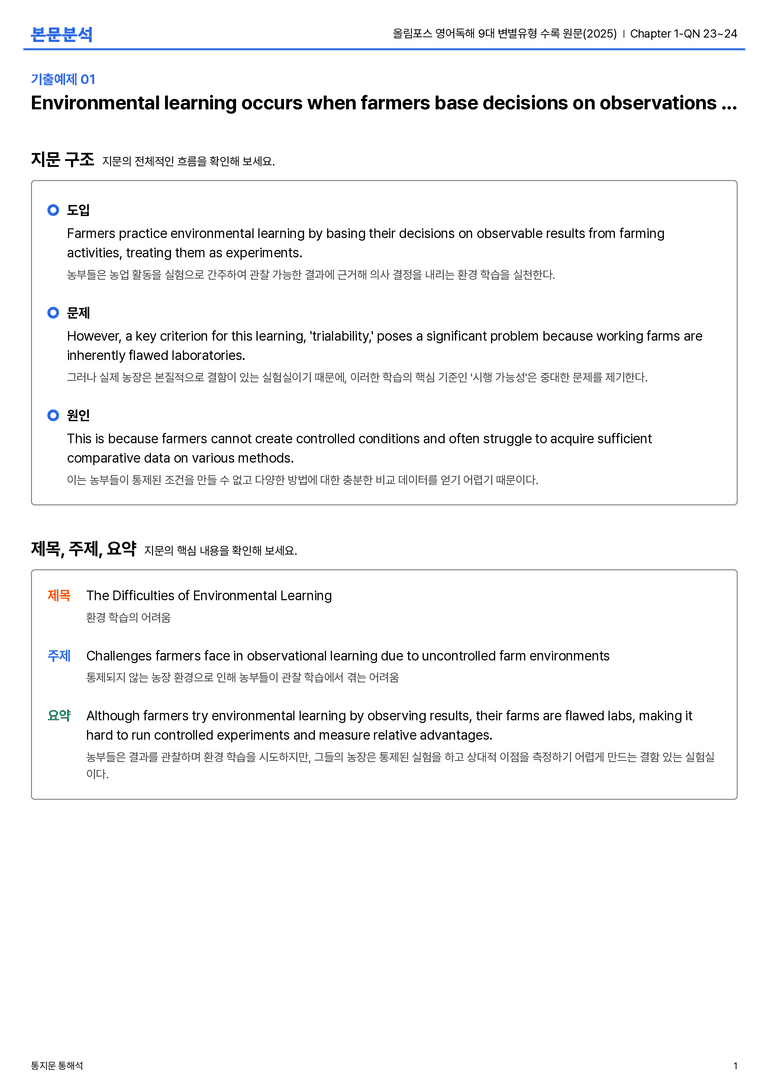 본문분석

올림포스 영어독해 9대 변별유형 수록 원문(2025) | Chapter 1-QN 23~24

기출예제 01

Environmental learning occurs when farmers base decisions on observations ...

지문 구조 지문의 전체적인 흐름을 확인해 보세요.

도입
Farmers practice environmental learning by basing their decisions on observable results from farming activities, treating them as experiments.
농부들은 농업 활동을 실험으로 간주하여 관찰 가능한 결과에 근거해 의사 결정을 내리는 환경 학습을 실천한다.

문제
However, a key criterion for this learning, 'trialability,' poses a significant problem because working farms are inherently flawed laboratories.
그러나 실제 농장은 본질적으로 결함이 있는 실험실이기 때문에, 이러한 학습의 핵심 기준인 '시행 가능성'은 중대한 문제를 제기한다.

원인
This is because farmers cannot create controlled conditions and often struggle to acquire sufficient comparative data on various methods.
이는 농부들이 통제된 조건을 만들 수 없고 다양한 방법에 대한 충분한 비교 데이터를 얻기 어렵기 때문이다.

제목, 주제, 요약 지문의 핵심 내용을 확인해 보세요.

제목 The Difficulties of Environmental Learning
환경 학습의 어려움

주제 Challenges farmers face in observational learning due to uncontrolled farm environments
통제되지 않는 농장 환경으로 인해 농부들이 관찰 학습에서 겪는 어려움

요약 Although farmers try environmental learning by observing results, their farms are flawed labs, making it hard to run controlled experiments and measure relative advantages.
농부들은 결과를 관찰하며 환경 학습을 시도하지만, 그들의 농장은 통제된 실험을 하고 상대적 이점을 측정하기 어렵게 만드는 결함 있는 실험실이다.

통지문 통해석

1